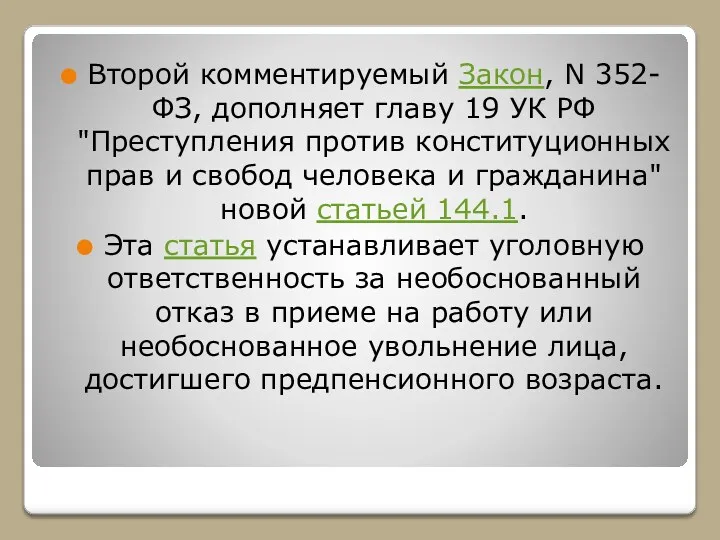 Второй комментируемый Закон, N 352-ФЗ, дополняет главу 19 УК РФ "Преступления против конституционных прав и свобод человека и гражданина" новой статьей 144.1.

Эта статья устанавливает уголовную ответственность за необоснованный отказ в приеме на работу или необоснованное увольнение лица, достигшего предпенсионного возраста.